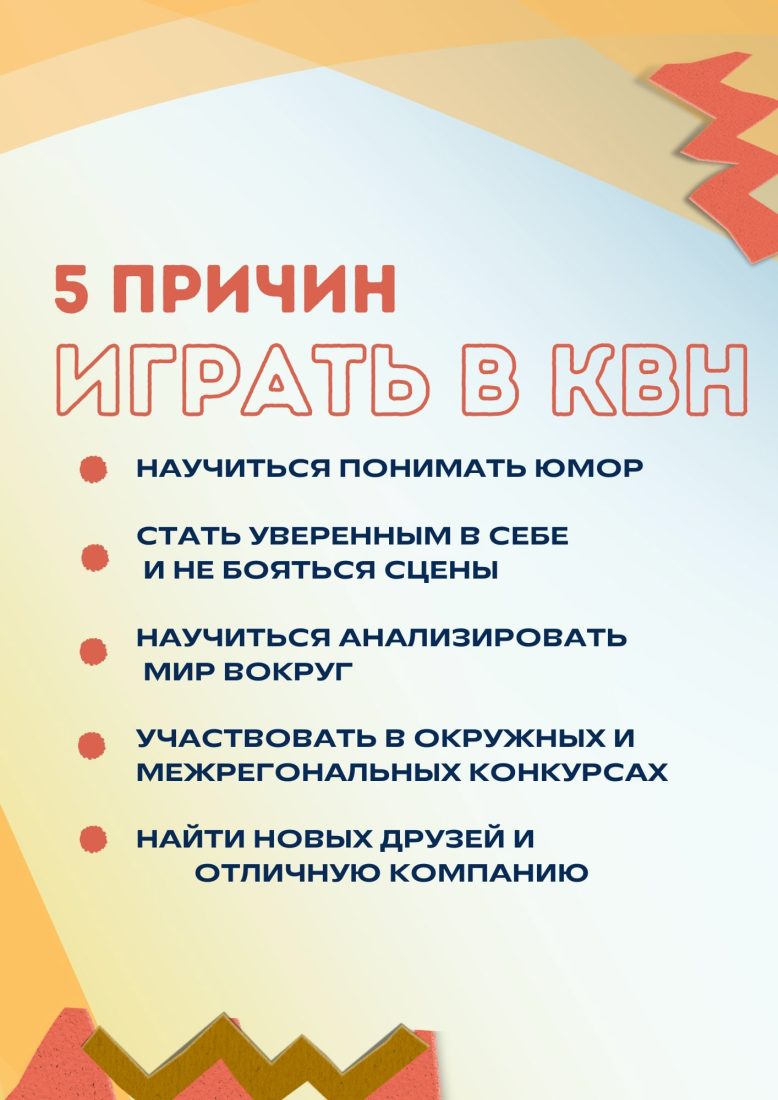 5 ПРИЧИН
ИГРАТЬ В КВН

НАУЧИТЬСЯ ПОНИМАТЬ ЮМОР

СТАТЬ УВЕРЕННЫМ В СЕБЕ И НЕ БОЯТЬСЯ СЦЕНЫ

НАУЧИТЬСЯ АНАЛИЗИРОВАТЬ МИР ВОКРУГ

УЧАСТВОВАТЬ В ОКРУЖНЫХ И МЕЖРЕГОНАЛЬНЫХ КОНКУРСАХ

НАЙТИ НОВЫХ ДРУЗЕЙ И ОТЛИЧНУЮ КОМПАНИЮ